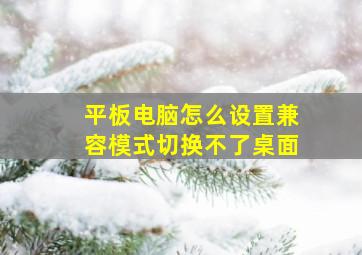 平板电脑怎么设置兼容模式切换不了桌面